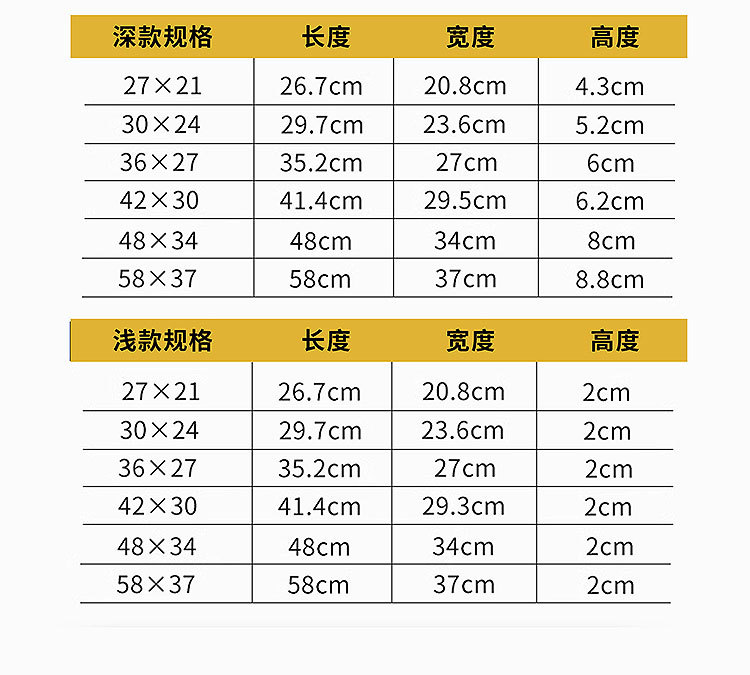 | 深款规格 | 长度 | 宽度 | 高度 |
|---|---|---|---|
| 27×21 | 26.7cm | 20.8cm | 4.3cm |
| 30×24 | 29.7cm | 23.6cm | 5.2cm |
| 36×27 | 35.2cm | 27cm | 6cm |
| 42×30 | 41.4cm | 29.5cm | 6.2cm |
| 48×34 | 48cm | 34cm | 8cm |
| 58×37 | 58cm | 37cm | 8.8cm |

| 浅款规格 | 长度 | 宽度 | 高度 |
|---|---|---|---|
| 27×21 | 26.7cm | 20.8cm | 2cm |
| 30×24 | 29.7cm | 23.6cm | 2cm |
| 36×27 | 35.2cm | 27cm | 2cm |
| 42×30 | 41.4cm | 29.3cm | 2cm |
| 48×34 | 48cm | 34cm | 2cm |
| 58×37 | 58cm | 37cm | 2cm |